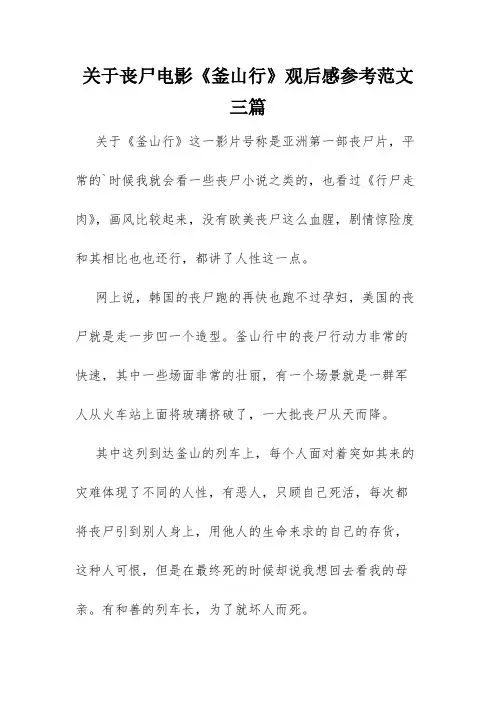 关于丧尸电影《釜山行》观后感参考范文三篇

关于《釜山行》这一影片号称是亚洲第一部丧尸片，平常的`时候我就会看一些丧尸小说之类的，也看过《行尸走肉》，画风比较起来，没有欧美丧尸这么血腥，剧情惊险度和其相比也也还行，都讲了人性这一点。

网上说，韩国的丧尸跑的再快也跑不过孕妇，美国的丧尸就是走一步凹一个造型。釜山行中的丧尸行动力非常的快速，其中一些场面非常的壮丽，有一个场景就是一群军人从火车站上面将玻璃挤破了，一大批丧尸从天而降。

其中这列到达釜山的列车上，每个人面对着突如其来的灾难体现了不同的人性，有恶人，只顾自己死活，每次都将丧尸引到别人身上，用他人的生命来求的自己的存货，这种人可恨，但是在最终死的时候却说我想回去看我的母亲。有和善的列车长，为了就坏人而死。